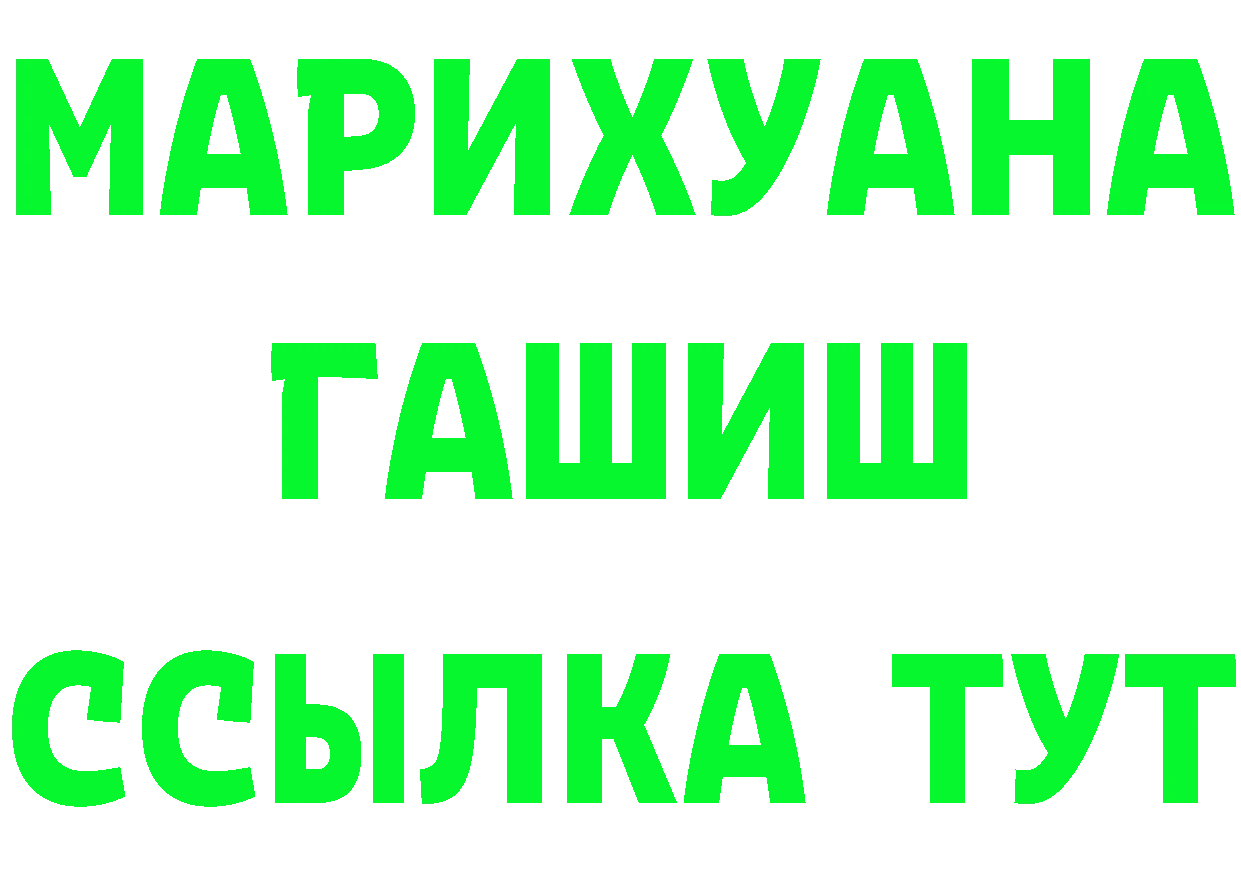 МАРИХУАНА
ГАШИШ
ССЫЛКА ТУТ